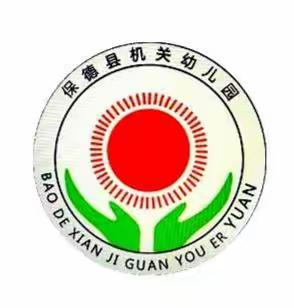 保德县机关幼儿园

BAO DE XIAN JI GUAN YOU ER YUAN